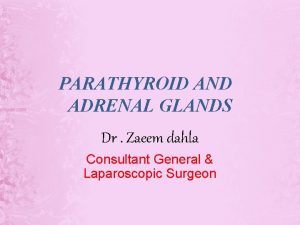 PARATHYROID AND ADRENAL GLANDS

Dr . Zaeem dahla

Consultant General & Laparoscopic Surgeon